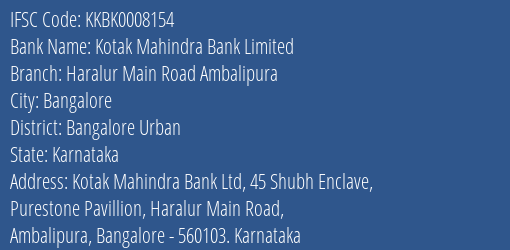 IFSC Code: KKBK0008154
Bank Name: Kotak Mahindra Bank Limited
Branch: Haralur Main Road Ambalipura
City: Bangalore
District: Bangalore Urban
State: Karnataka
Address: Kotak Mahindra Bank Ltd, 45 Shubh Enclave, Purestone Pavillion, Haralur Main Road, Ambalipura, Bangalore - 560103. Karnataka